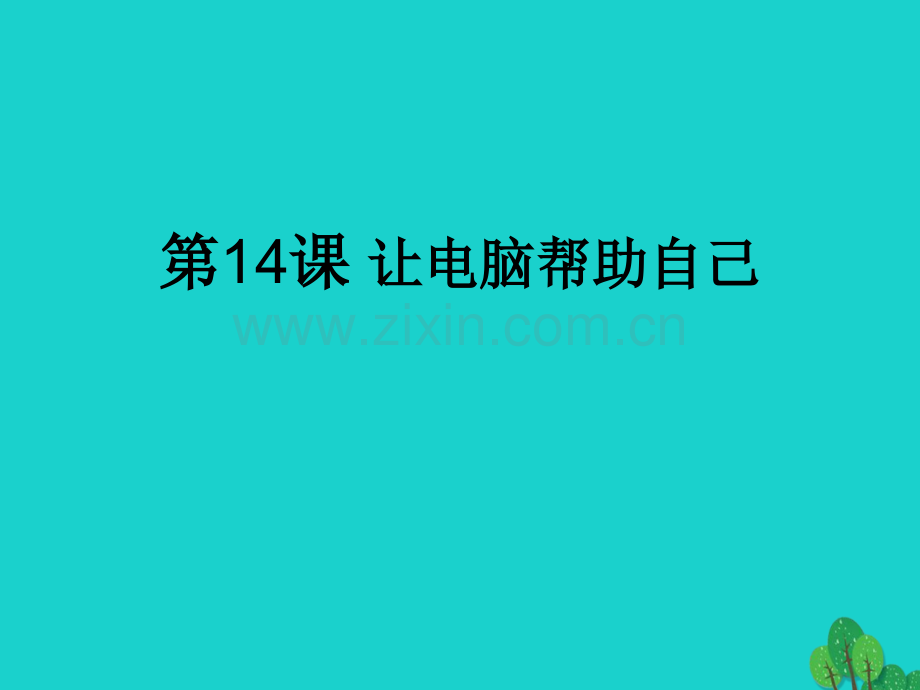 第14课 让电脑帮助自己

www.zixin.com.cn